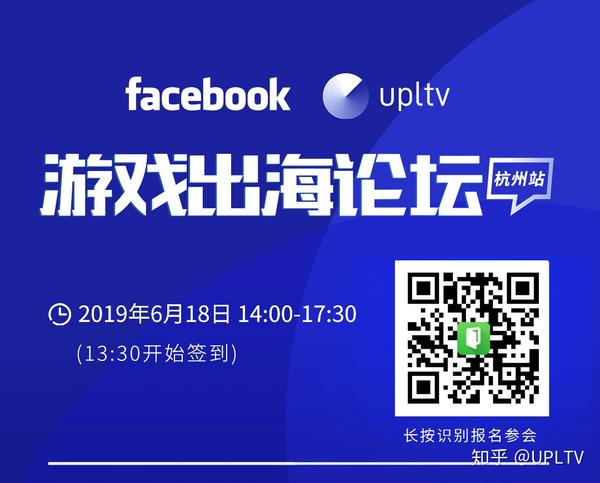 facebook upltv

游戏出海论坛 杭州站

2019年6月18日 14:00-17:30
(13:30开始签到)

长按识别报名参会

知乎 @UPLTV